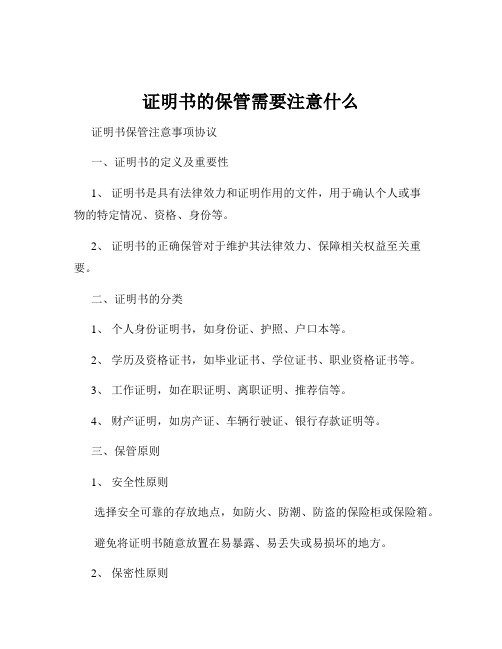 证明书的保管需要注意什么

证明书保管注意事项协议

一、证明书的定义及重要性

1、 证明书是具有法律效力和证明作用的文件，用于确认个人或事物的特定情况、资格、身份等。

2、 证明书的正确保管对于维护其法律效力、保障相关权益至关重要。

二、证明书的分类

1、 个人身份证明书，如身份证、护照、户口本等。

2、 学历及资格证书，如毕业证书、学位证书、职业资格证书等。

3、 工作证明，如在职证明、离职证明、推荐信等。

4、 财产证明，如房产证、车辆行驶证、银行存款证明等。

三、保管原则

1、 安全性原则

选择安全可靠的存放地点，如防火、防潮、防盗的保险柜或保险箱。

避免将证明书随意放置在易暴露、易丢失或易损坏的地方。

2、 保密性原则